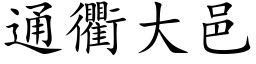 通衢大邑